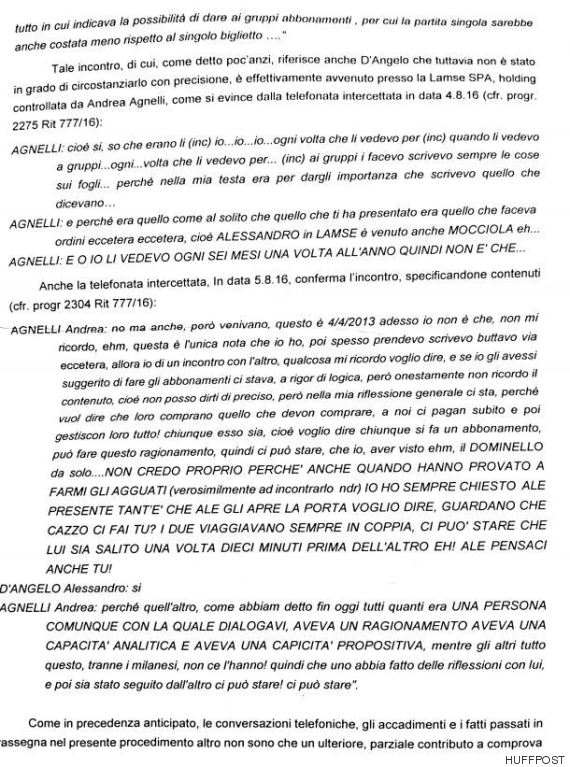 tutto in cui indicava la possibilità di dare ai gruppi abbonamenti , per cui la partita singola sarebbe anche costata meno rispetto al singolo biglietto ...."

Tale incontro, di cui, come detto poc'anzi, riferisce anche D'Angelo che tuttavia non è stato in grado di circostanziarlo con precisione, è effettivamente avvenuto presso la Lamse SPA, holding controllata da Andrea Agnelli, come si evince dalla telefonata intercettata in data 4.8.16 (cfr. progr. 2275 Rit 777/16):

AGNELLI: cioè si, so che erano li (inc) io...io...io...ogni volta che li vedevo per (inc) quando li vedevo a gruppi...ogni...volta che li vedevo per... (inc) ai gruppi i facevo scrivevo sempre le cose sui fogli... perché nella mia testa era per dargli importanza che scrivevo quello che dicevano...

AGNELLI: e perché era quello come al solito che quello che ti ha presentato era quello che faceva ordini eccetera eccetera, cioè ALESSANDRO in LAMSE è venuto anche MOCCIOLA eh...

AGNELLI: E O IO LI VEDEVO OGNI SEI MESI UNA VOLTA ALL'ANNO QUINDI NON E' CHE...

Anche la telefonata intercettata, In data 5.8.16, conferma l'incontro, specificandone contenuti (cfr. progr 2304 Rit 777/16):

AGNELLI Andrea: no ma anche, però venivano, questo è 4/4/2013 adesso io non è che, non mi ricordo, ehm, questa è l'unica nota che io ho, poi spesso prendevo scrivevo buttavo via eccetera, allora io di un incontro con l'altro, qualcosa mi ricordo voglio dire, e se io gli avessi suggerito di fare gli abbonamenti ci stava, a rigor di logica, però onestamente non ricordo il contenuto, cioè non posso dirti di preciso, però nella mia riflessione generale ci sta, perché vuol dire che loro comprano quello che devon comprare, a noi ci pagan subito e poi gestiscon loro tutto! chiunque esso sia, cioè voglio dire chiunque si fa un abbonamento, può fare questo ragionamento, quindi ci può stare, che io, aver visto ehm, il DOMINELLO da solo....NON CREDO PROPRIO PERCHE' ANCHE QUANDO HANNO PROVATO A FARMI GLI AGGUATI (verosimilmente ad incontrarlo ndr) IO HO SEMPRE CHIESTO ALE PRESENTE TANT'E' CHE ALE GLI APRE LA PORTA VOGLIO DIRE, GUARDANO CHE CAZZO CI FAI TU? I DUE VIAGGIAVANO SEMPRE IN COPPIA, CI PUO' STARE CHE LUI SIA SALITO UNA VOLTA DIECI MINUTI PRIMA DELL'ALTRO EH! ALE PENSACI ANCHE TU!

D'ANGELO Alessandro: si

AGNELLI Andrea: perché quell'altro, come abbiam detto fin oggi tutti quanti era UNA PERSONA COMUNQUE CON LA QUALE DIALOGAVI, AVEVA UN RAGIONAMENTO AVEVA UNA CAPACITA' ANALITICA E AVEVA UNA CAPICITA' PROPOSITIVA, mentre gli altri tutto questo, tranne i milanesi, non ce l'hanno! quindi che uno abbia fatto delle riflessioni con lui, e poi sia stato seguito dall'altro ci può stare! ci può stare".

Come in precedenza anticipato, le conversazioni telefoniche, gli accadimenti e i fatti passati in rassegna nel presente procedimento altro non sono che un ulteriore, parziale contributo a comprova

HUFFPOST